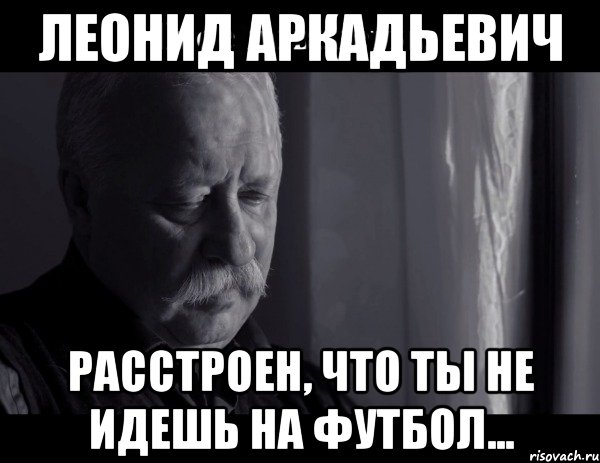 ЛЕОНИД АРКАДЬЕВИЧ

РАССТРОЕН, ЧТО ТЫ НЕ ИДЕШЬ НА ФУТБОЛ...

risovach.ru